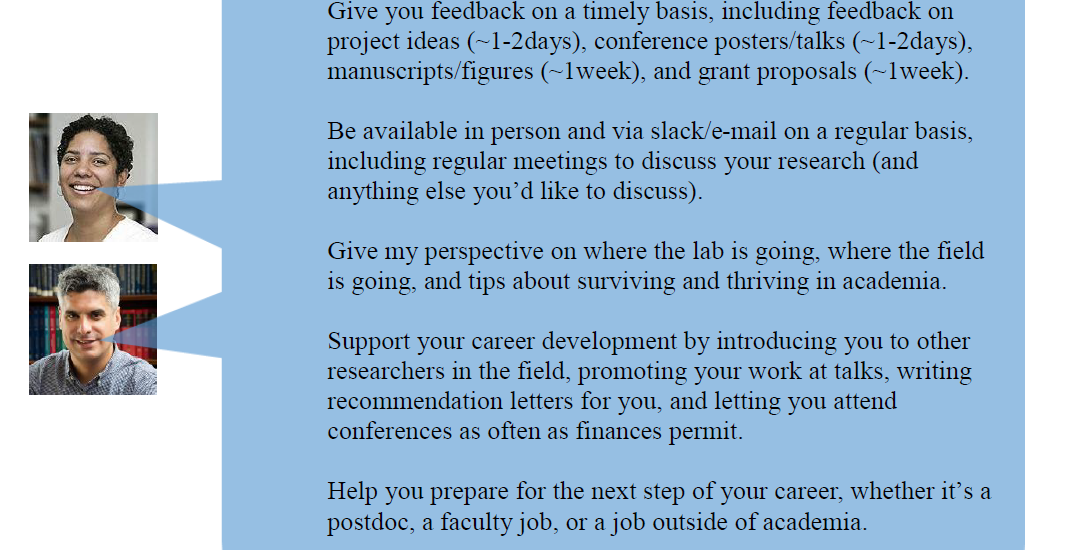 Give you feedback on a timely basis, including feedback on project ideas (~1-2days), conference posters/talks (~1-2days), manuscripts/figures (~1week), and grant proposals (~1week).

Be available in person and via slack/e-mail on a regular basis, including regular meetings to discuss your research (and anything else you'd like to discuss).

Give my perspective on where the lab is going, where the field is going, and tips about surviving and thriving in academia.

Support your career development by introducing you to other researchers in the field, promoting your work at talks, writing recommendation letters for you, and letting you attend conferences as often as finances permit.

Help you prepare for the next step of your career, whether it's a postdoc, a faculty job, or a job outside of academia.